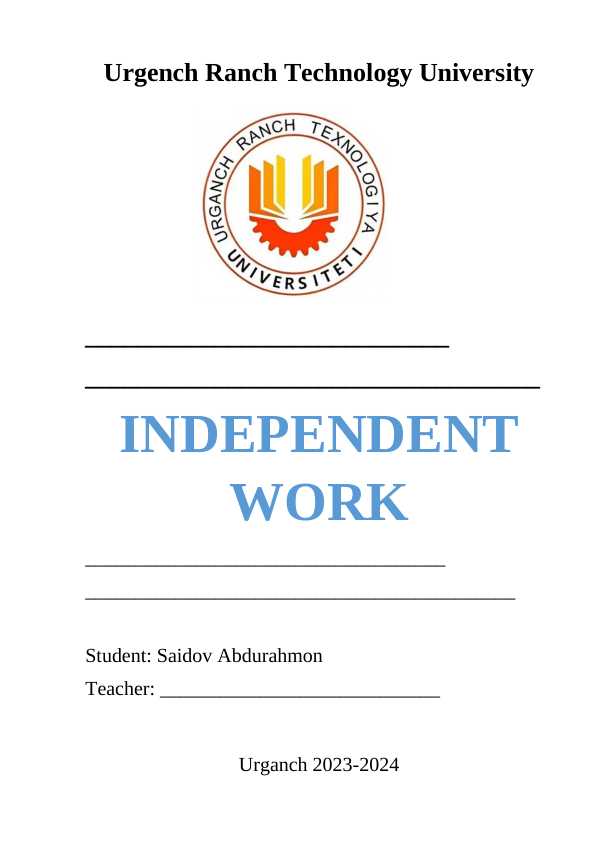 Urgench Ranch Technology University

URGANCH RANCH TEXNOLOGIYA UNIVERSITETI

INDEPENDENT WORK

Student: Saidov Abdurahmon

Teacher: ___________________________

Urganch 2023-2024